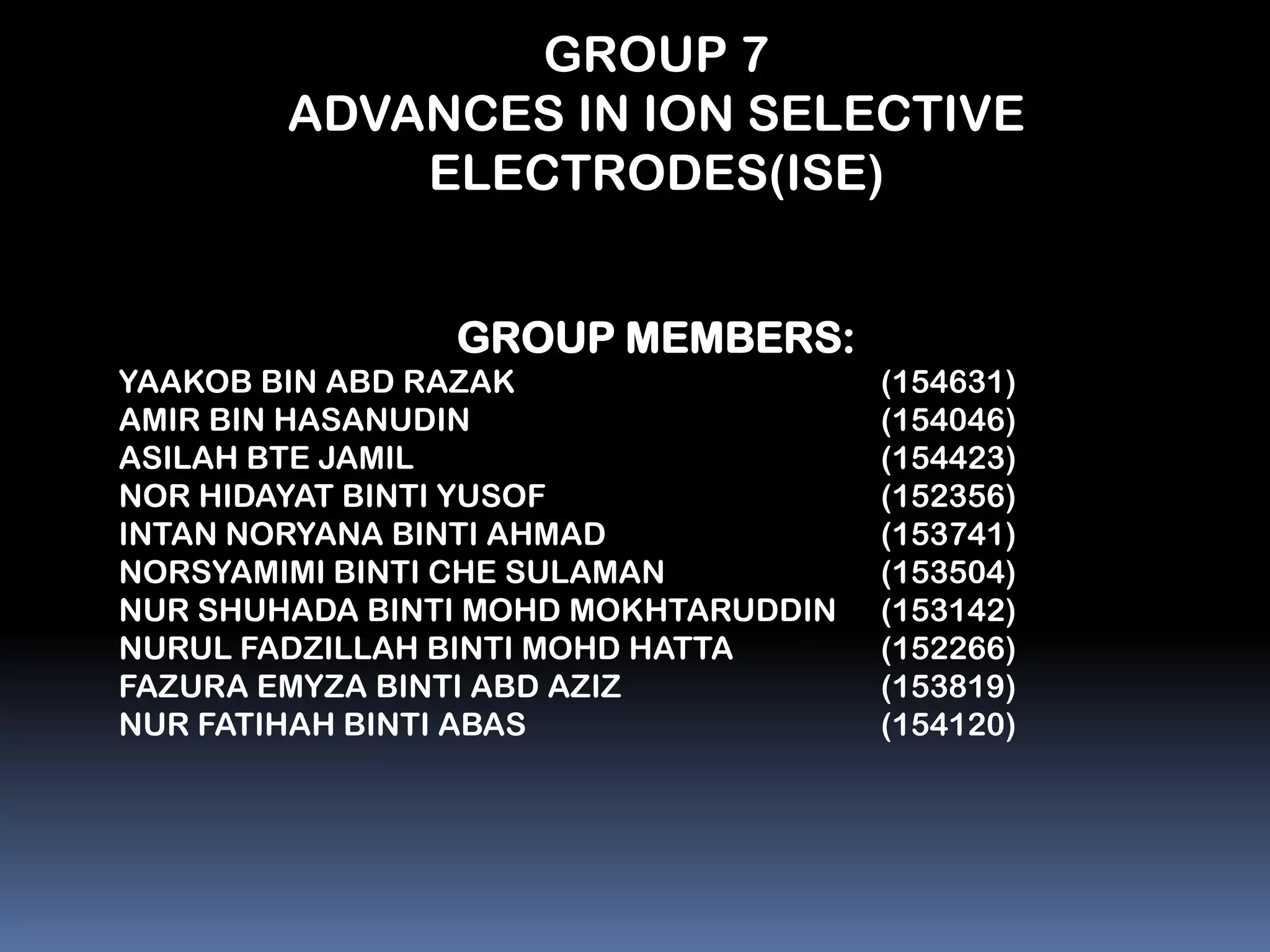 GROUP 7
ADVANCES IN ION SELECTIVE ELECTRODES(ISE)

GROUP MEMBERS:
YAAKOB BIN ABD RAZAK (154631)
AMIR BIN HASANUDIN (154046)
ASILAH BTE JAMIL (154423)
NOR HIDAYAT BINTI YUSOF (152356)
INTAN NORYANA BINTI AHMAD (153741)
NORSYAMIMI BINTI CHE SULAMAN (153504)
NUR SHUHADA BINTI MOHD MOKHTARUDDIN (153142)
NURUL FADZILLAH BINTI MOHD HATTA (152266)
FAZURA EMYZA BINTI ABD AZIZ (153819)
NUR FATIHAH BINTI ABAS (154120)